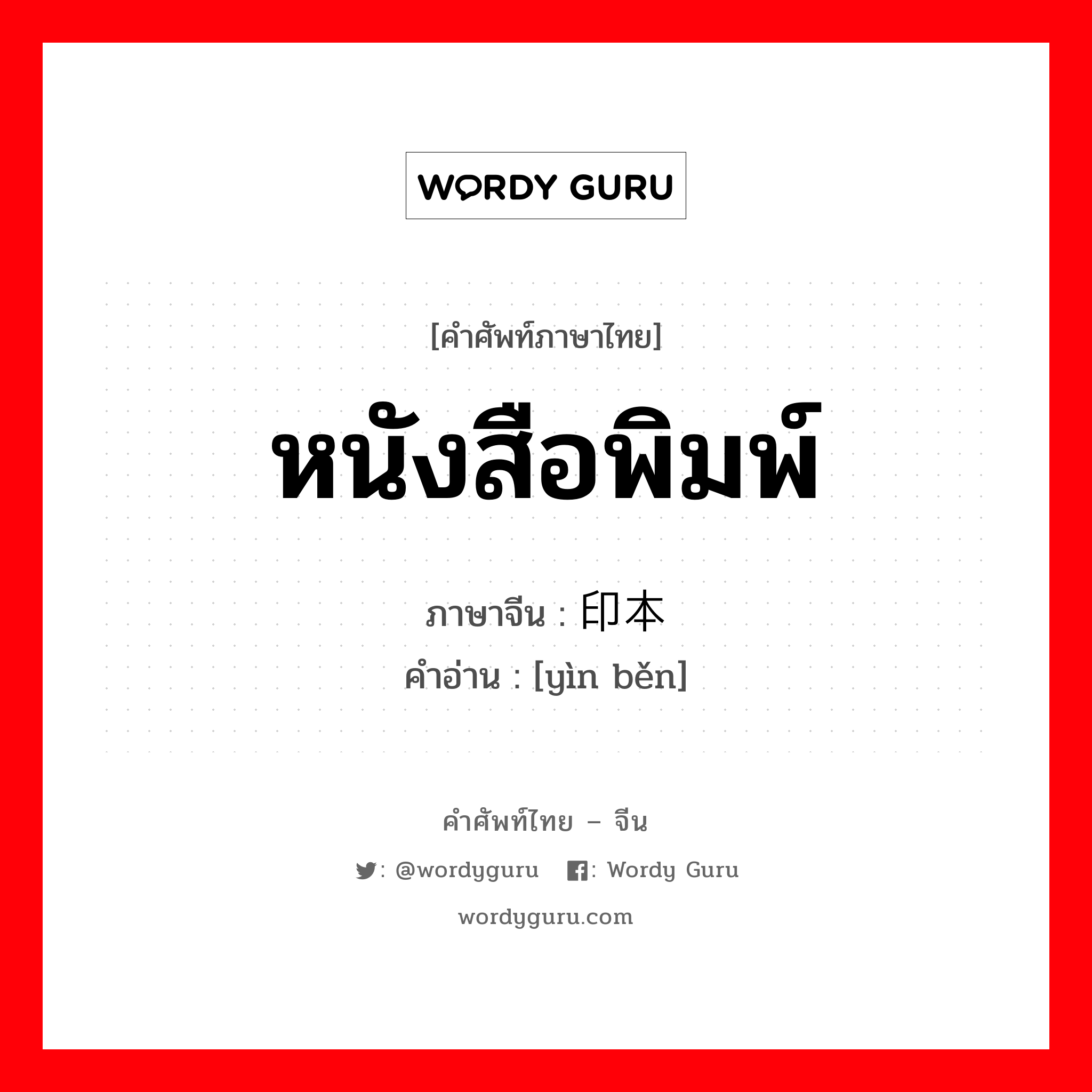 WORDY GURU

[คำศัพท์ภาษาไทย]

หนังสือพิมพ์

ภาษาจีน : 印本
คำอ่าน : [yìn běn]

คำศัพท์ไทย – จีน

: @wordyguru : Wordy Guru

wordyguru.com